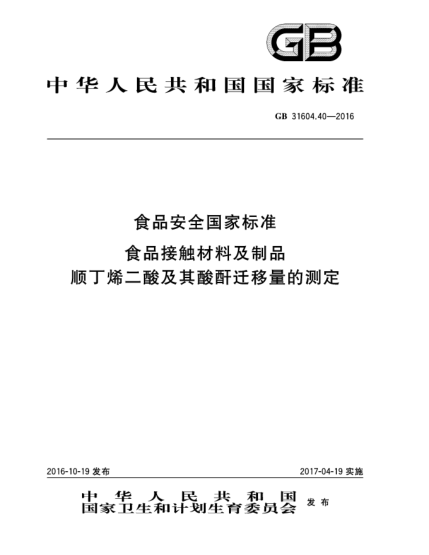 GB

中华人民共和国国家标准

GB 31604.40—2016

食品安全国家标准
食品接触材料及制品
顺丁烯二酸及其酸酐迁移量的测定

2016-10-19 发布

2017-04-19 实施

中华人民共和国
国家卫生和计划生育委员会
发布